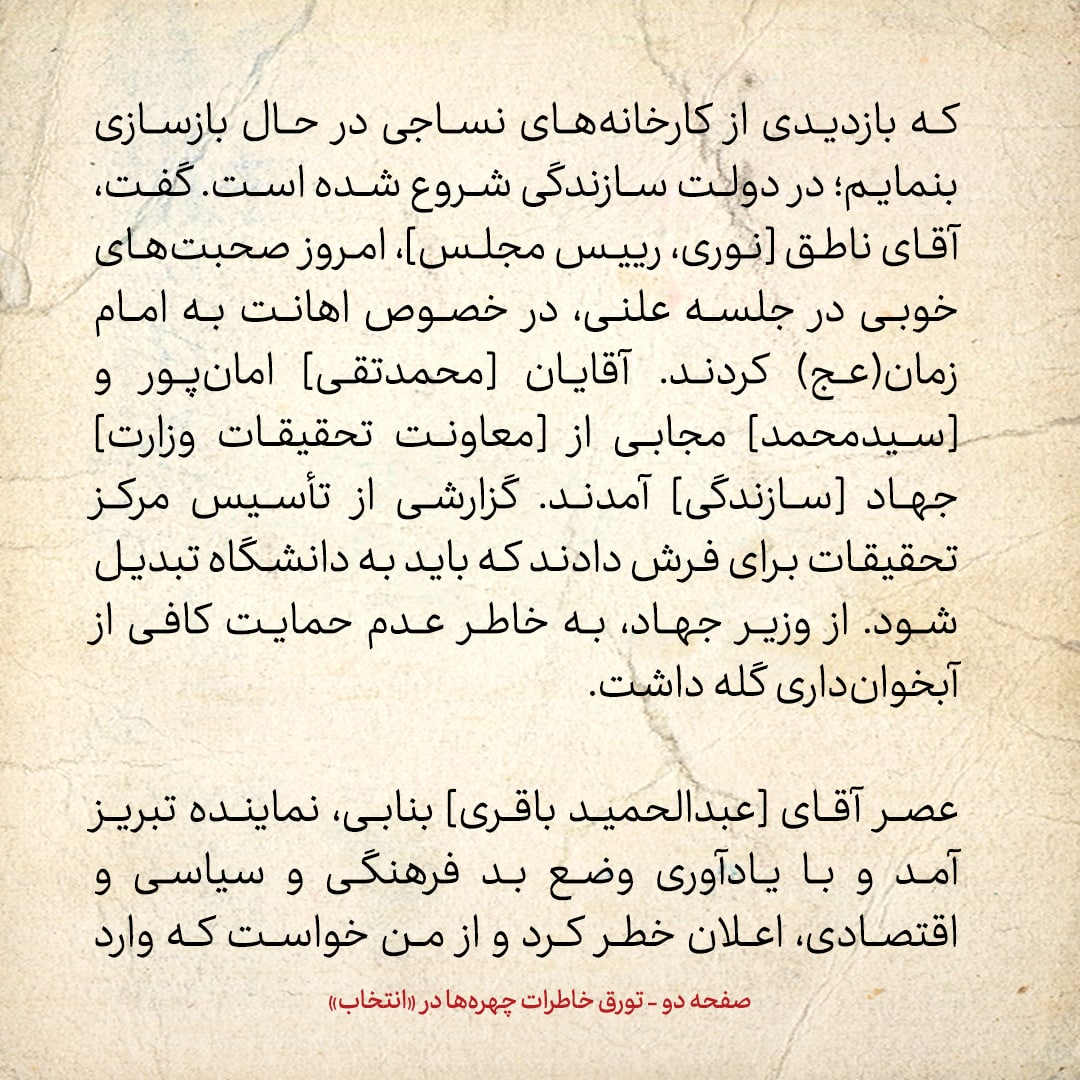 که بازدیدی از کارخانه‌های نساجی در حال بازسازی بنمایم؛ در دولت سازندگی شروع شده است. گفت، آقای ناطق [نوری، رییس مجلس]، امروز صحبت‌های خوبی در جلسه علنی، در خصوص اهانت به امام زمان(عج) کردند. آقایان [محمدتقی] امان‌پور و [سیدمحمد] مجابی از [معاونت تحقیقات وزارت] جهاد [سازندگی] آمدند. گزارشی از تأسیس مرکز تحقیقات برای فرش دادند که باید به دانشگاه تبدیل شود. از وزیر جهاد، به خاطر عدم حمایت کافی از آبخوان‌داری گله داشت.

عصر آقای [عبدالحمید باقری] بنابی، نماینده تبریز آمد و با یادآوری وضع بد فرهنگی و سیاسی و اقتصادی، اعلان خطر کرد و از من خواست که وارد

صفحه دو - تورق خاطرات چهره‌ها در «انتخاب»